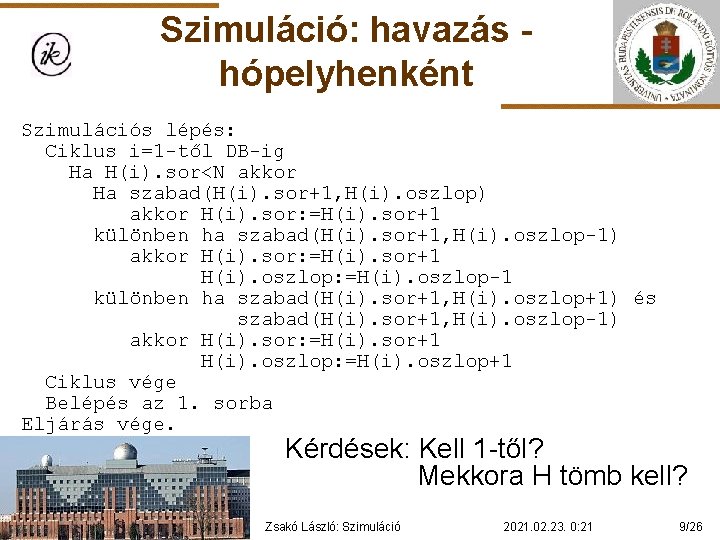 ik

Szimuláció: havazás - hópelyhenként

UNIVERSITAS BUDAPESTINENSIS DE ROLANDO EÖTVÖS NOMINATA

Szimulációs lépés:
  Ciklus i=1-től DB-ig
    Ha H(i).sor<N akkor
      Ha szabad(H(i).sor+1,H(i).oszlop)
         akkor H(i).sor:=H(i).sor+1
      különben ha szabad(H(i).sor+1,H(i).oszlop-1)
         akkor H(i).sor:=H(i).sor+1
               H(i).oszlop:=H(i).oszlop-1
      különben ha szabad(H(i).sor+1,H(i).oszlop+1) és
                 szabad(H(i).sor+1,H(i).oszlop-1)
         akkor H(i).sor:=H(i).sor+1
               H(i).oszlop:=H(i).oszlop+1
  Ciklus vége
  Belépés az 1. sorba
Eljárás vége.

Kérdések: Kell 1-től?
Mekkora H tömb kell?

Zsakó László: Szimuláció
2021.02.23. 0:21
9/26